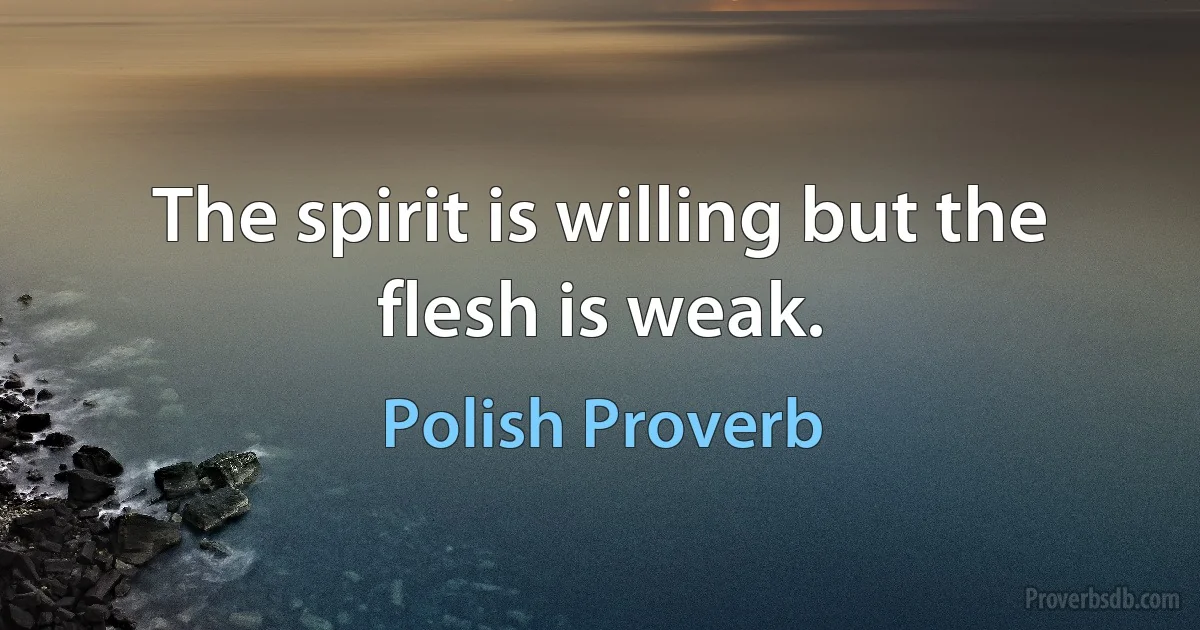 The spirit is willing but the flesh is weak.

Polish Proverb

Proverbsdb.com